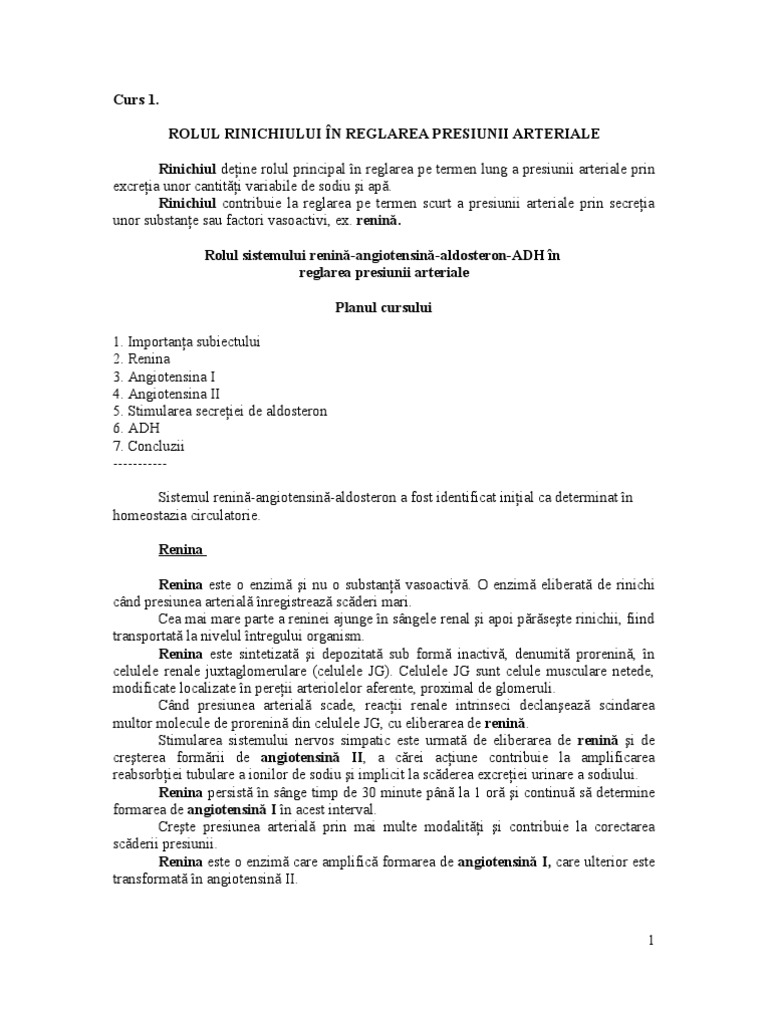 Curs 1.

ROLUL RINICHIULUI ÎN REGLAREA PRESIUNII ARTERIALE

Rinichiul deține rolul principal în reglarea pe termen lung a presiunii arteriale prin excreția unor cantități variabile de sodiu și apă.

Rinichiul contribuie la reglarea pe termen scurt a presiunii arteriale prin secreția unor substanțe sau factori vasoactivi, ex. renină.

Rolul sistemului renină-angiotensină-aldosteron-ADH în reglarea presiunii arteriale

Planul cursului

1. Importanța subiectului
2. Renina
3. Angiotensina I
4. Angiotensina II
5. Stimularea secreției de aldosteron
6. ADH
7. Concluzii
-----------

Sistemul renină-angiotensină-aldosteron a fost identificat inițial ca determinat în homeostazia circulatorie.

Renina

Renina este o enzimă și nu o substanță vasoactivă. O enzimă eliberată de rinichi când presiunea arterială înregistrează scăderi mari.

Cea mai mare parte a reninei ajunge în sângele renal și apoi părăsește rinichii, fiind transportată la nivelul întregului organism.

Renina este sintetizată și depozitată sub formă inactivă, denumită prorenină, în celulele renale juxtaglomerulare (celulele JG). Celulele JG sunt celule musculare netede, modificate localizate în pereții arteriolelor aferente, proximal de glomeruli.

Când presiunea arterială scade, reacții renale intrinseci declanșează scindarea multor molecule de prorenină din celulele JG, cu eliberarea de renină.

Stimularea sistemului nervos simpatic este urmată de eliberarea de renină și de creșterea formării de angiotensină II, a cărei acțiune contribuie la amplificarea reabsorbției tubulare a ionilor de sodiu și implicit la scăderea excreției urinare a sodiului.

Renina persistă în sânge timp de 30 minute până la 1 oră și continuă să determine formarea de angiotensină I în acest interval.

Crește presiunea arterială prin mai multe modalități și contribuie la corectarea scăderii presiunii.

Renina este o enzimă care amplifică formarea de angiotensină I, care ulterior este transformată în angiotensină II.

1